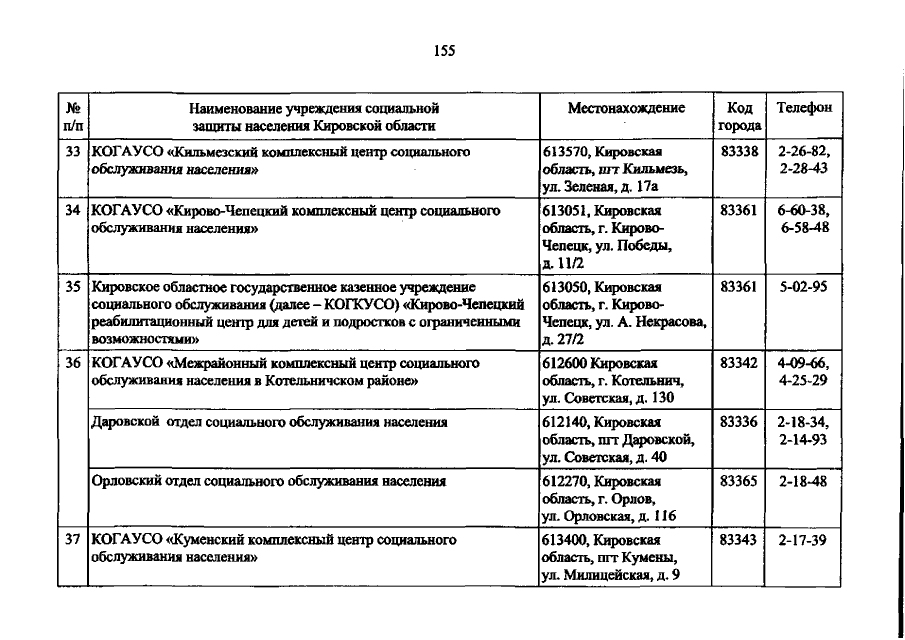 155

| № п/п | Наименование учреждения социальной защиты населения Кировской области | Местонахождение | Код города | Телефон |
|---|---|---|---|---|
| 33 | КОГАУСО «Кильмезский комплексный центр социального обслуживания населения» | 613570, Кировская область, пгт Кильмезь, ул. Зеленая, д. 17а | 83338 | 2-26-82, 2-28-43 |
| 34 | КОГАУСО «Кирово-Чепецкий комплексный центр социального обслуживания населения» | 613051, Кировская область, г. Кирово-Чепецк, ул. Победы, д. 11/2 | 83361 | 6-60-38, 6-58-48 |
| 35 | Кировское областное государственное казенное учреждение социального обслуживания (далее – КОГКУСО) «Кирово-Чепецкий реабилитационный центр для детей и подростков с ограниченными возможностями» | 613050, Кировская область, г. Кирово-Чепецк, ул. А. Некрасова, д. 27/2 | 83361 | 5-02-95 |
| 36 | КОГАУСО «Межрайонный комплексный центр социального обслуживания населения в Котельничском районе» | 612600 Кировская область, г. Котельнич, ул. Советская, д. 130 | 83342 | 4-09-66, 4-25-29 |
| | Даровской отдел социального обслуживания населения | 612140, Кировская область, пгт Даровской, ул. Советская, д. 40 | 83336 | 2-18-34, 2-14-93 |
| | Орловский отдел социального обслуживания населения | 612270, Кировская область, г. Орлов, ул. Орловская, д. 116 | 83365 | 2-18-48 |
| 37 | КОГАУСО «Куменский комплексный центр социального обслуживания населения» | 613400, Кировская область, пгт Кумены, ул. Милицейская, д. 9 | 83343 | 2-17-39 |